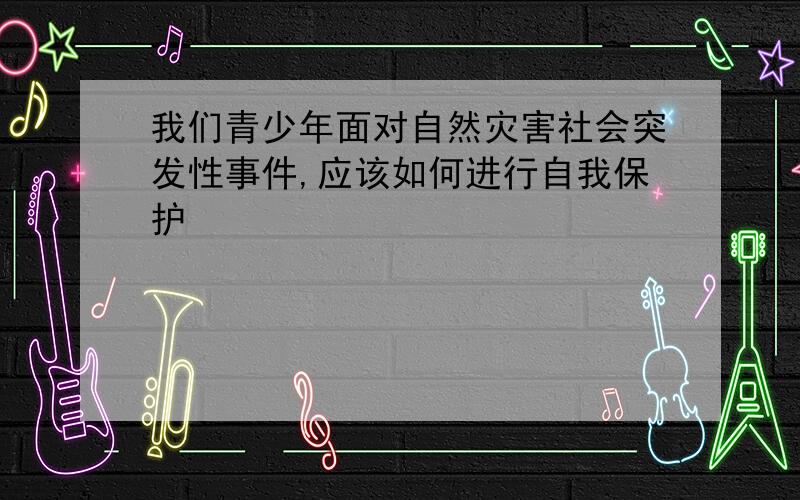 我们青少年面对自然灾害社会突发性事件,应该如何进行自我保护